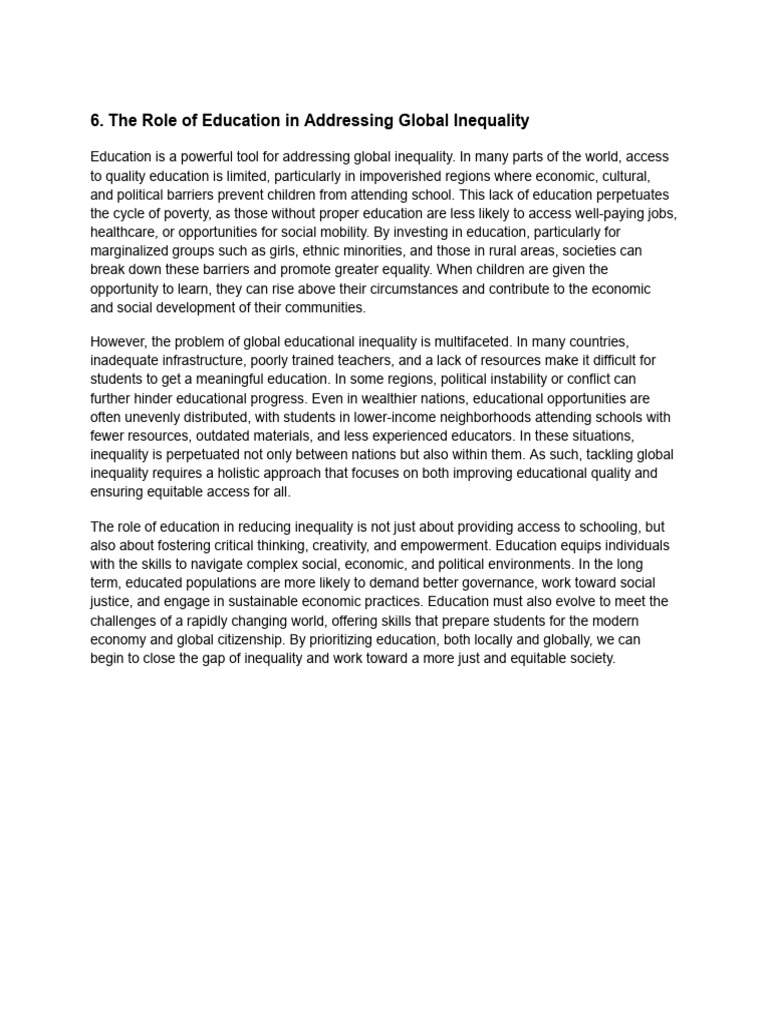 6. The Role of Education in Addressing Global Inequality

Education is a powerful tool for addressing global inequality. In many parts of the world, access to quality education is limited, particularly in impoverished regions where economic, cultural, and political barriers prevent children from attending school. This lack of education perpetuates the cycle of poverty, as those without proper education are less likely to access well-paying jobs, healthcare, or opportunities for social mobility. By investing in education, particularly for marginalized groups such as girls, ethnic minorities, and those in rural areas, societies can break down these barriers and promote greater equality. When children are given the opportunity to learn, they can rise above their circumstances and contribute to the economic and social development of their communities.

However, the problem of global educational inequality is multifaceted. In many countries, inadequate infrastructure, poorly trained teachers, and a lack of resources make it difficult for students to get a meaningful education. In some regions, political instability or conflict can further hinder educational progress. Even in wealthier nations, educational opportunities are often unevenly distributed, with students in lower-income neighborhoods attending schools with fewer resources, outdated materials, and less experienced educators. In these situations, inequality is perpetuated not only between nations but also within them. As such, tackling global inequality requires a holistic approach that focuses on both improving educational quality and ensuring equitable access for all.

The role of education in reducing inequality is not just about providing access to schooling, but also about fostering critical thinking, creativity, and empowerment. Education equips individuals with the skills to navigate complex social, economic, and political environments. In the long term, educated populations are more likely to demand better governance, work toward social justice, and engage in sustainable economic practices. Education must also evolve to meet the challenges of a rapidly changing world, offering skills that prepare students for the modern economy and global citizenship. By prioritizing education, both locally and globally, we can begin to close the gap of inequality and work toward a more just and equitable society.